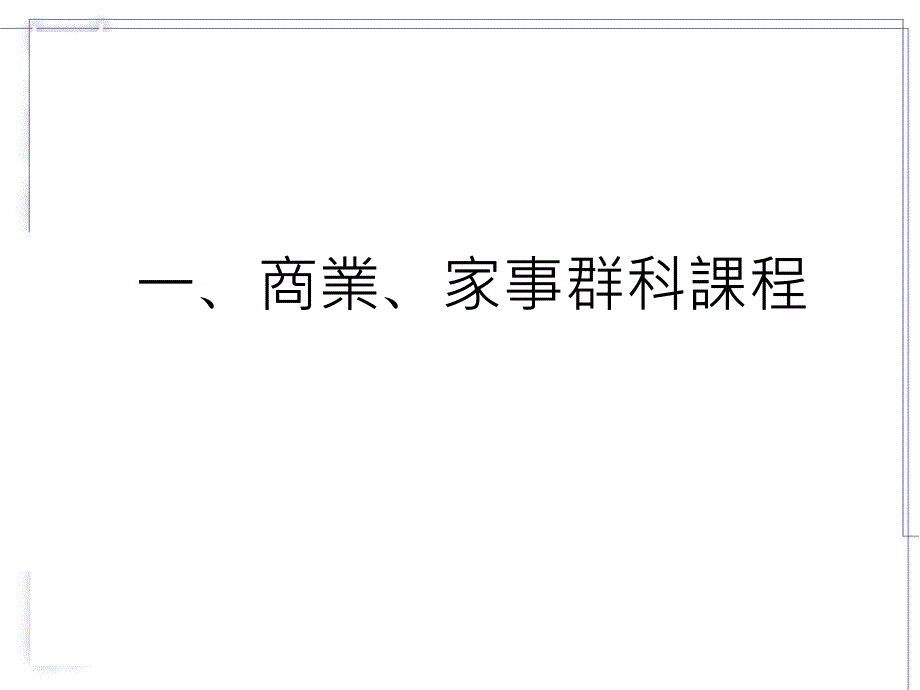 一、商業、家事群科課程